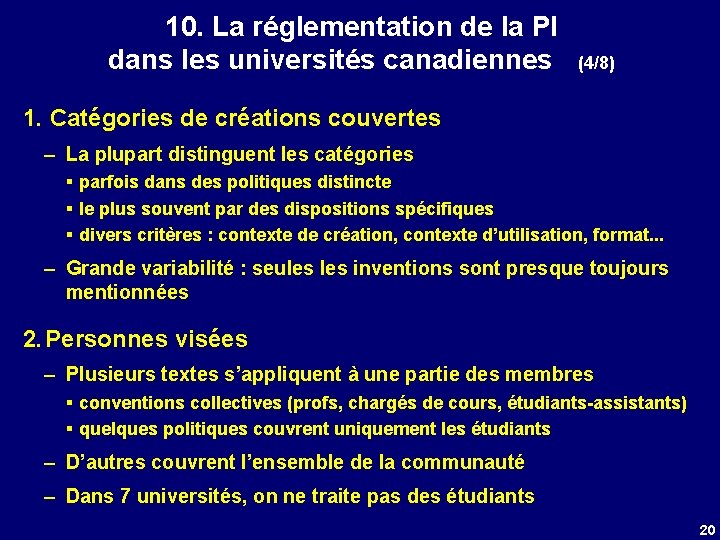 10. La réglementation de la PI dans les universités canadiennes (4/8)

1. Catégories de créations couvertes

– La plupart distinguent les catégories
▪ parfois dans des politiques distincte
▪ le plus souvent par des dispositions spécifiques
▪ divers critères : contexte de création, contexte d'utilisation, format...

– Grande variabilité : seules les inventions sont presque toujours mentionnées

2. Personnes visées

– Plusieurs textes s'appliquent à une partie des membres
▪ conventions collectives (profs, chargés de cours, étudiants-assistants)
▪ quelques politiques couvrent uniquement les étudiants

– D'autres couvrent l'ensemble de la communauté

– Dans 7 universités, on ne traite pas des étudiants

20